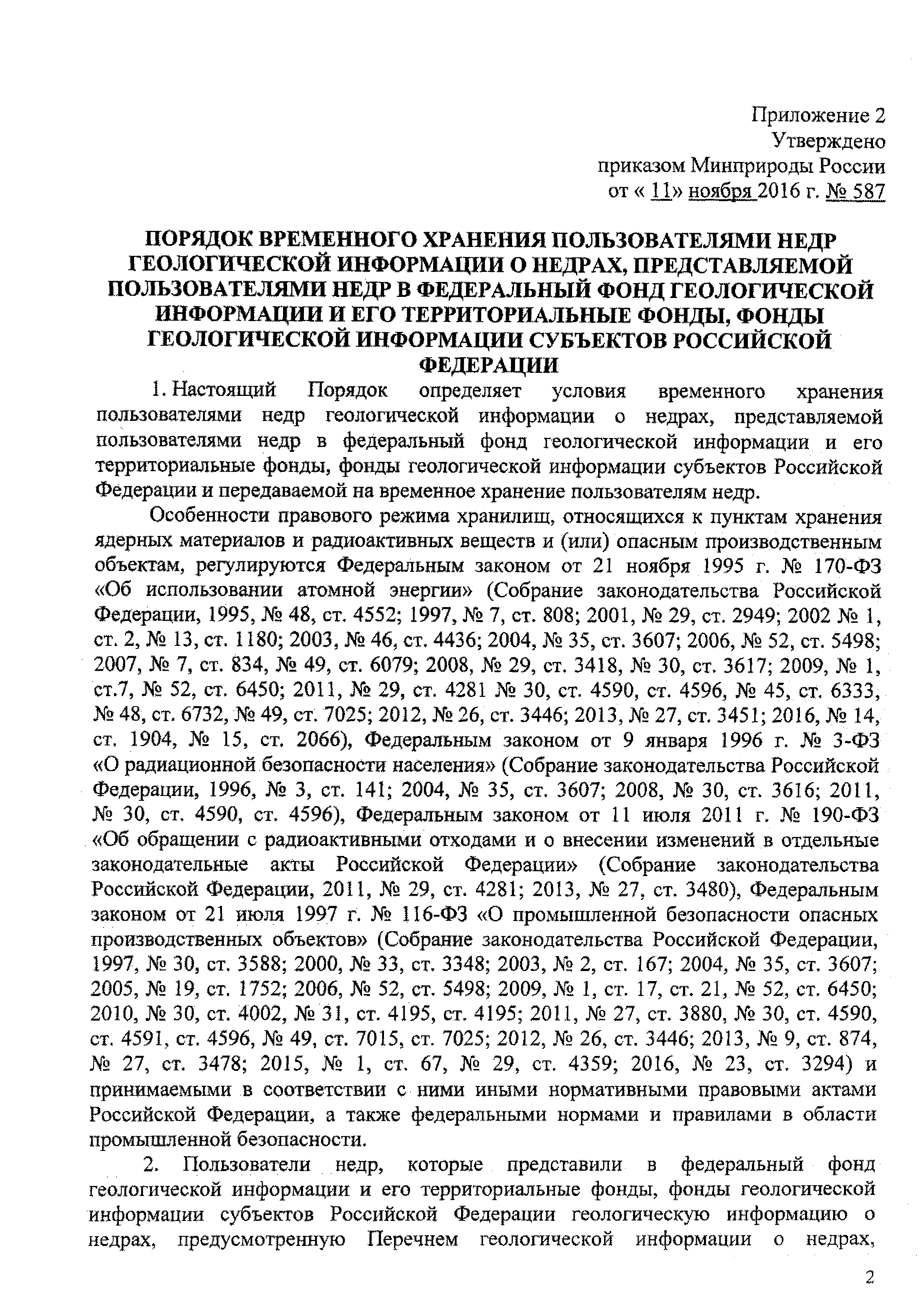 Приложение 2
Утверждено
приказом Минприроды России
от « 11» ноября 2016 г. № 587

ПОРЯДОК ВРЕМЕННОГО ХРАНЕНИЯ ПОЛЬЗОВАТЕЛЯМИ НЕДР ГЕОЛОГИЧЕСКОЙ ИНФОРМАЦИИ О НЕДРАХ, ПРЕДСТАВЛЯЕМОЙ ПОЛЬЗОВАТЕЛЯМИ НЕДР В ФЕДЕРАЛЬНЫЙ ФОНД ГЕОЛОГИЧЕСКОЙ ИНФОРМАЦИИ И ЕГО ТЕРРИТОРИАЛЬНЫЕ ФОНДЫ, ФОНДЫ ГЕОЛОГИЧЕСКОЙ ИНФОРМАЦИИ СУБЪЕКТОВ РОССИЙСКОЙ ФЕДЕРАЦИИ

1. Настоящий Порядок определяет условия временного хранения пользователями недр геологической информации о недрах, представляемой пользователями недр в федеральный фонд геологической информации и его территориальные фонды, фонды геологической информации субъектов Российской Федерации и передаваемой на временное хранение пользователям недр.

Особенности правового режима хранилищ, относящихся к пунктам хранения ядерных материалов и радиоактивных веществ и (или) опасным производственным объектам, регулируются Федеральным законом от 21 ноября 1995 г. № 170-ФЗ «Об использовании атомной энергии» (Собрание законодательства Российской Федерации, 1995, № 48, ст. 4552; 1997, № 7, ст. 808; 2001, № 29, ст. 2949; 2002 № 1, ст. 2, № 13, ст. 1180; 2003, № 46, ст. 4436; 2004, № 35, ст. 3607; 2006, № 52, ст. 5498; 2007, № 7, ст. 834, № 49, ст. 6079; 2008, № 29, ст. 3418, № 30, ст. 3617; 2009, № 1, ст.7, № 52, ст. 6450; 2011, № 29, ст. 4281 № 30, ст. 4590, ст. 4596, № 45, ст. 6333, № 48, ст. 6732, № 49, ст. 7025; 2012, № 26, ст. 3446; 2013, № 27, ст. 3451; 2016, № 14, ст. 1904, № 15, ст. 2066), Федеральным законом от 9 января 1996 г. № 3-ФЗ «О радиационной безопасности населения» (Собрание законодательства Российской Федерации, 1996, № 3, ст. 141; 2004, № 35, ст. 3607; 2008, № 30, ст. 3616; 2011, № 30, ст. 4590, ст. 4596), Федеральным законом от 11 июля 2011 г. № 190-ФЗ «Об обращении с радиоактивными отходами и о внесении изменений в отдельные законодательные акты Российской Федерации» (Собрание законодательства Российской Федерации, 2011, № 29, ст. 4281; 2013, № 27, ст. 3480), Федеральным законом от 21 июля 1997 г. № 116-ФЗ «О промышленной безопасности опасных производственных объектов» (Собрание законодательства Российской Федерации, 1997, № 30, ст. 3588; 2000, № 33, ст. 3348; 2003, № 2, ст. 167; 2004, № 35, ст. 3607; 2005, № 19, ст. 1752; 2006, № 52, ст. 5498; 2009, № 1, ст. 17, ст. 21, № 52, ст. 6450; 2010, № 30, ст. 4002, № 31, ст. 4195, ст. 4195; 2011, № 27, ст. 3880, № 30, ст. 4590, ст. 4591, ст. 4596, № 49, ст. 7015, ст. 7025; 2012, № 26, ст. 3446; 2013, № 9, ст. 874, № 27, ст. 3478; 2015, № 1, ст. 67, № 29, ст. 4359; 2016, № 23, ст. 3294) и принимаемыми в соответствии с ними иными нормативными правовыми актами Российской Федерации, а также федеральными нормами и правилами в области промышленной безопасности.

2. Пользователи недр, которые представили в федеральный фонд геологической информации и его территориальные фонды, фонды геологической информации субъектов Российской Федерации геологическую информацию о недрах, предусмотренную Перечнем геологической информации о недрах,

2